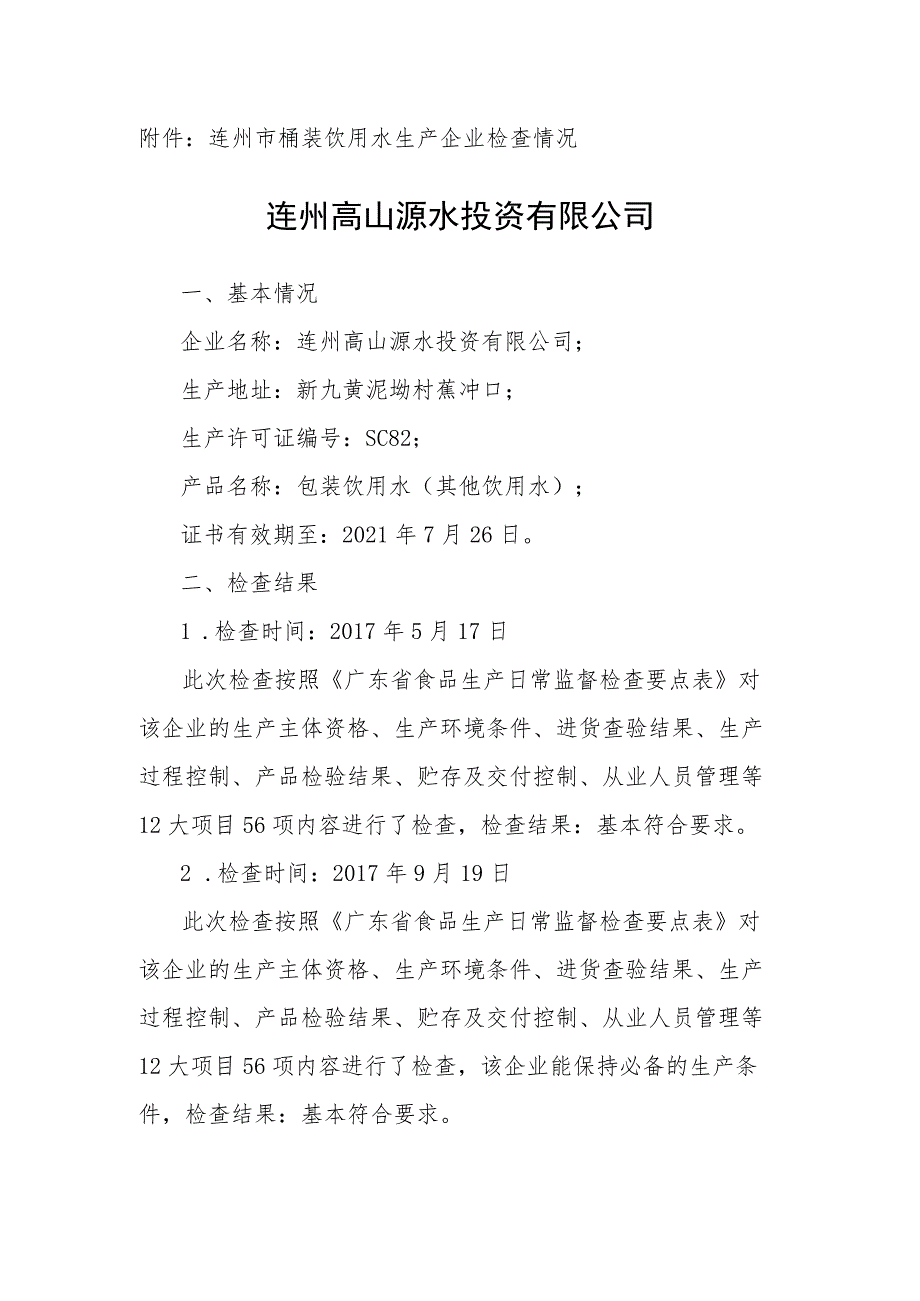 附件：连州市桶装饮用水生产企业检查情况

连州高山源水投资有限公司

一、基本情况

企业名称：连州高山源水投资有限公司；

生产地址：新九黄泥坳村蕉冲口；

生产许可证编号：SC82；

产品名称：包装饮用水（其他饮用水）；

证书有效期至：2021 年 7 月 26 日。

二、检查结果

1．检查时间：2017 年 5 月 17 日

此次检查按照《广东省食品生产日常监督检查要点表》对该企业的生产主体资格、生产环境条件、进货查验结果、生产过程控制、产品检验结果、贮存及交付控制、从业人员管理等 12 大项目 56 项内容进行了检查，检查结果：基本符合要求。

2．检查时间：2017 年 9 月 19 日

此次检查按照《广东省食品生产日常监督检查要点表》对该企业的生产主体资格、生产环境条件、进货查验结果、生产过程控制、产品检验结果、贮存及交付控制、从业人员管理等 12 大项目 56 项内容进行了检查，该企业能保持必备的生产条件，检查结果：基本符合要求。